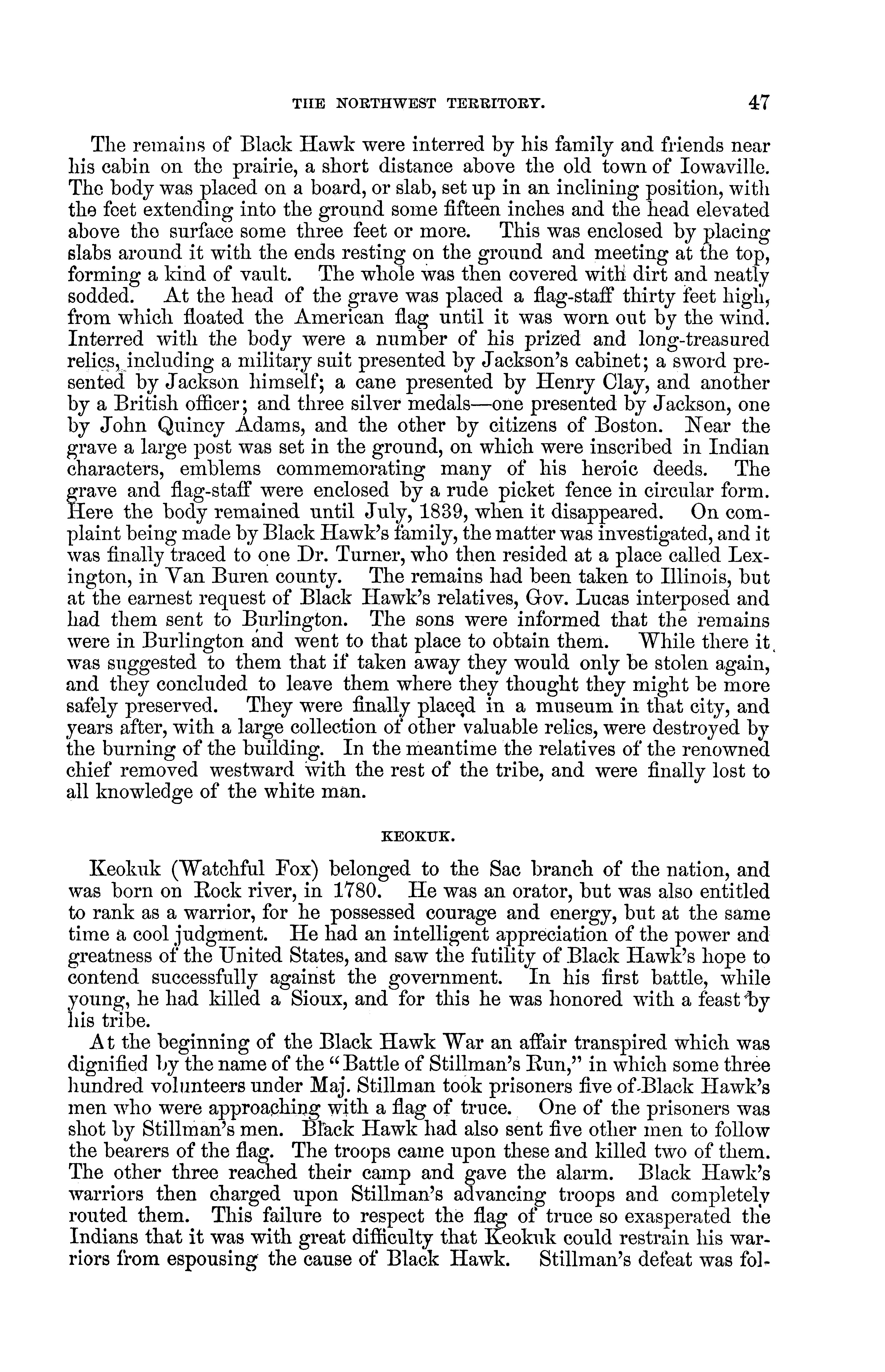 THE NORTHWEST TERRITORY. 47

The remains of Black Hawk were interred by his family and friends near his cabin on the prairie, a short distance above the old town of Iowaville. The body was placed on a board, or slab, set up in an inclining position, with the feet extending into the ground some fifteen inches and the head elevated above the surface some three feet or more. This was enclosed by placing slabs around it with the ends resting on the ground and meeting at the top, forming a kind of vault. The whole was then covered with dirt and neatly sodded. At the head of the grave was placed a flag-staff thirty feet high, from which floated the American flag until it was worn out by the wind. Interred with the body were a number of his prized and long-treasured relics, including a military suit presented by Jackson's cabinet; a sword presented by Jackson himself; a cane presented by Henry Clay, and another by a British officer; and three silver medals—one presented by Jackson, one by John Quincy Adams, and the other by citizens of Boston. Near the grave a large post was set in the ground, on which were inscribed in Indian characters, emblems commemorating many of his heroic deeds. The grave and flag-staff were enclosed by a rude picket fence in circular form. Here the body remained until July, 1839, when it disappeared. On complaint being made by Black Hawk's family, the matter was investigated, and it was finally traced to one Dr. Turner, who then resided at a place called Lexington, in Van Buren county. The remains had been taken to Illinois, but at the earnest request of Black Hawk's relatives, Gov. Lucas interposed and had them sent to Burlington. The sons were informed that the remains were in Burlington and went to that place to obtain them. While there it was suggested to them that if taken away they would only be stolen again, and they concluded to leave them where they thought they might be more safely preserved. They were finally placed in a museum in that city, and years after, with a large collection of other valuable relics, were destroyed by the burning of the building. In the meantime the relatives of the renowned chief removed westward with the rest of the tribe, and were finally lost to all knowledge of the white man.

KEOKUK.

Keokuk (Watchful Fox) belonged to the Sac branch of the nation, and was born on Rock river, in 1780. He was an orator, but was also entitled to rank as a warrior, for he possessed courage and energy, but at the same time a cool judgment. He had an intelligent appreciation of the power and greatness of the United States, and saw the futility of Black Hawk's hope to contend successfully against the government. In his first battle, while young, he had killed a Sioux, and for this he was honored with a feast by his tribe.

At the beginning of the Black Hawk War an affair transpired which was dignified by the name of the "Battle of Stillman's Run," in which some three hundred volunteers under Maj. Stillman took prisoners five of Black Hawk's men who were approaching with a flag of truce. One of the prisoners was shot by Stillman's men. Black Hawk had also sent five other men to follow the bearers of the flag. The troops came upon these and killed two of them. The other three reached their camp and gave the alarm. Black Hawk's warriors then charged upon Stillman's advancing troops and completely routed them. This failure to respect the flag of truce so exasperated the Indians that it was with great difficulty that Keokuk could restrain his warriors from espousing the cause of Black Hawk. Stillman's defeat was fol-